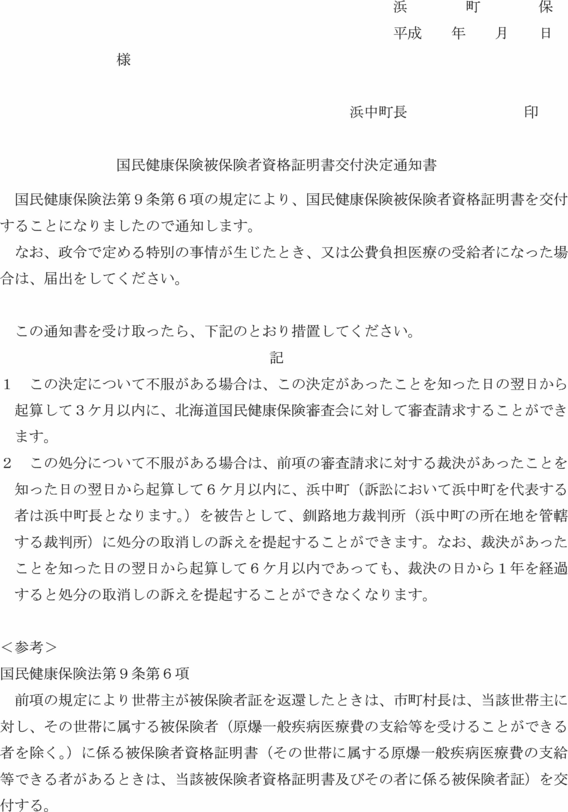 浜　町　保
平成　年　月　日

様

浜中町長　　　　印

国民健康保険被保険者資格証明書交付決定通知書

国民健康保険法第９条第６項の規定により、国民健康保険被保険者資格証明書を交付することになりましたので通知します。
なお、政令で定める特別の事情が生じたとき、又は公費負担医療の受給者になった場合は、届出をしてください。

この通知書を受け取ったら、下記のとおり措置してください。

記

1　この決定について不服がある場合は、この決定があったことを知った日の翌日から起算して３ケ月以内に、北海道国民健康保険審査会に対して審査請求することができます。
2　この処分について不服がある場合は、前項の審査請求に対する裁決があったことを知った日の翌日から起算して６ケ月以内に、浜中町（訴訟において浜中町を代表する者は浜中町長となります。）を被告として、釧路地方裁判所（浜中町の所在地を管轄する裁判所）に処分の取消しの訴えを提起することができます。なお、裁決があったことを知った日の翌日から起算して６ケ月以内であっても、裁決の日から１年を経過すると処分の取消しの訴えを提起することができなくなります。

＜参考＞
国民健康保険法第９条第６項
前項の規定により世帯主が被保険者証を返還したときは、市町村長は、当該世帯主に対し、その世帯に属する被保険者（原爆一般疾病医療費の支給等を受けることができる者を除く。）に係る被保険者資格証明書（その世帯に属する原爆一般疾病医療費の支給等できる者があるときは、当該被保険者資格証明書及びその者に係る被保険者証）を交付する。